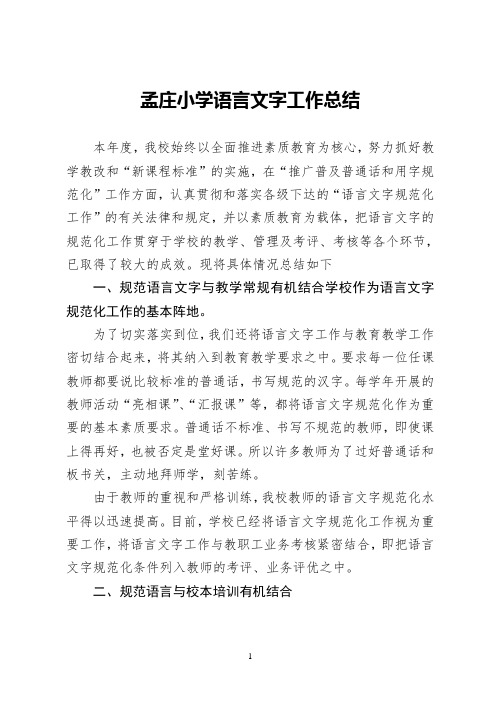 孟庄小学语言文字工作总结

本年度，我校始终以全面推进素质教育为核心，努力抓好教学教改和“新课程标准”的实施，在“推广普及普通话和用字规范化”工作方面，认真贯彻和落实各级下达的“语言文字规范化工作”的有关法律和规定，并以素质教育为载体，把语言文字的规范化工作贯穿于学校的教学、管理及考评、考核等各个环节，已取得了较大的成效。现将具体情况总结如下

一、规范语言文字与教学常规有机结合学校作为语言文字规范化工作的基本阵地。

为了切实落实到位，我们还将语言文字工作与教育教学工作密切结合起来，将其纳入到教育教学要求之中。要求每一位任课教师都要说比较标准的普通话，书写规范的汉字。每学年开展的教师活动“亮相课”、“汇报课”等，都将语言文字规范化作为重要的基本素质要求。普通话不标准、书写不规范的教师，即使课上得再好，也被否定是堂好课。所以许多教师为了过好普通话和板书关，主动地拜师学，刻苦练。

由于教师的重视和严格训练，我校教师的语言文字规范化水平得以迅速提高。目前，学校已经将语言文字规范化工作视为重要工作，将语言文字工作与教职工业务考核紧密结合，即把语言文字规范化条件列入教师的考评、业务评优之中。

二、规范语言与校本培训有机结合

1